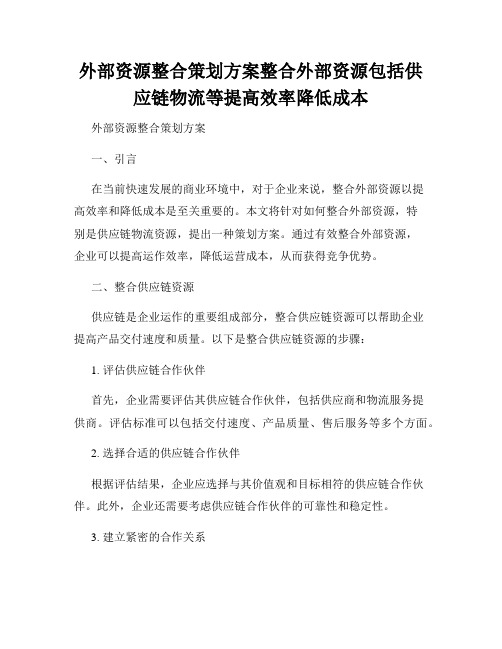 外部资源整合策划方案整合外部资源包括供应链物流等提高效率降低成本

外部资源整合策划方案

一、引言

在当前快速发展的商业环境中，对于企业来说，整合外部资源以提高效率和降低成本是至关重要的。本文将针对如何整合外部资源，特别是供应链物流资源，提出一种策划方案。通过有效整合外部资源，企业可以提高运作效率，降低运营成本，从而获得竞争优势。

二、整合供应链资源

供应链是企业运作的重要组成部分，整合供应链资源可以帮助企业提高产品交付速度和质量。以下是整合供应链资源的步骤：

1. 评估供应链合作伙伴

首先，企业需要评估其供应链合作伙伴，包括供应商和物流服务提供商。评估标准可以包括交付速度、产品质量、售后服务等多个方面。

2. 选择合适的供应链合作伙伴

根据评估结果，企业应选择与其价值观和目标相符的供应链合作伙伴。此外，企业还需要考虑供应链合作伙伴的可靠性和稳定性。

3. 建立紧密的合作关系